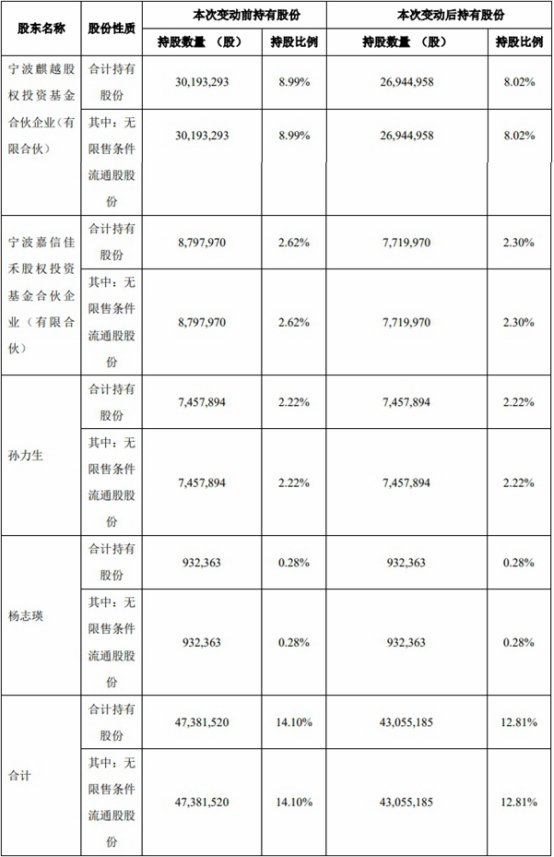 | 股东名称 | 股份性质 | 本次变动前持有股份 | | 本次变动后持有股份 | |
|---|---|---|---|---|---|
| | | 持股数量（股） | 持股比例 | 持股数量（股） | 持股比例 |
| 宁波麒越股权投资基金合伙企业（有限合伙） | 合计持有股份 | 30,193,293 | 8.99% | 26,944,958 | 8.02% |
| | 其中：无限售条件流通股股份 | 30,193,293 | 8.99% | 26,944,958 | 8.02% |
| 宁波嘉信佳禾股权投资基金合伙企业（有限合伙） | 合计持有股份 | 8,797,970 | 2.62% | 7,719,970 | 2.30% |
| | 其中：无限售条件流通股股份 | 8,797,970 | 2.62% | 7,719,970 | 2.30% |
| 孙力生 | 合计持有股份 | 7,457,894 | 2.22% | 7,457,894 | 2.22% |
| | 其中：无限售条件流通股股份 | 7,457,894 | 2.22% | 7,457,894 | 2.22% |
| 杨志瑛 | 合计持有股份 | 932,363 | 0.28% | 932,363 | 0.28% |
| | 其中：无限售条件流通股股份 | 932,363 | 0.28% | 932,363 | 0.28% |
| 合计 | 合计持有股份 | 47,381,520 | 14.10% | 43,055,185 | 12.81% |
| | 其中：无限售条件流通股股份 | 47,381,520 | 14.10% | 43,055,185 | 12.81% |